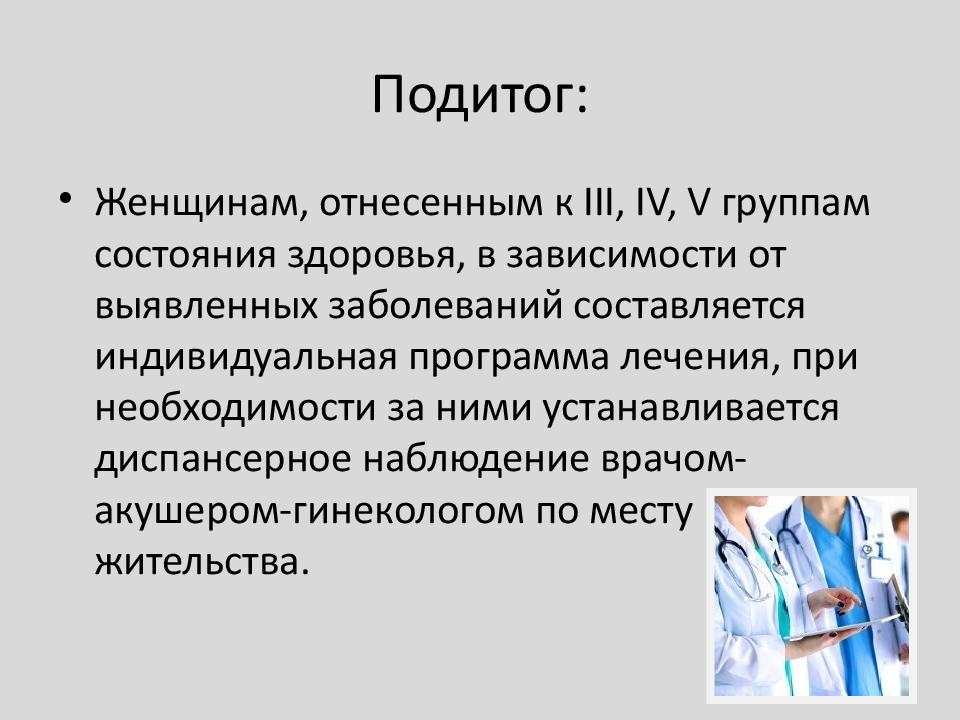 Подитог:

• Женщинам, отнесенным к III, IV, V группам состояния здоровья, в зависимости от выявленных заболеваний составляется индивидуальная программа лечения, при необходимости за ними устанавливается диспансерное наблюдение врачом-акушером-гинекологом по месту жительства.